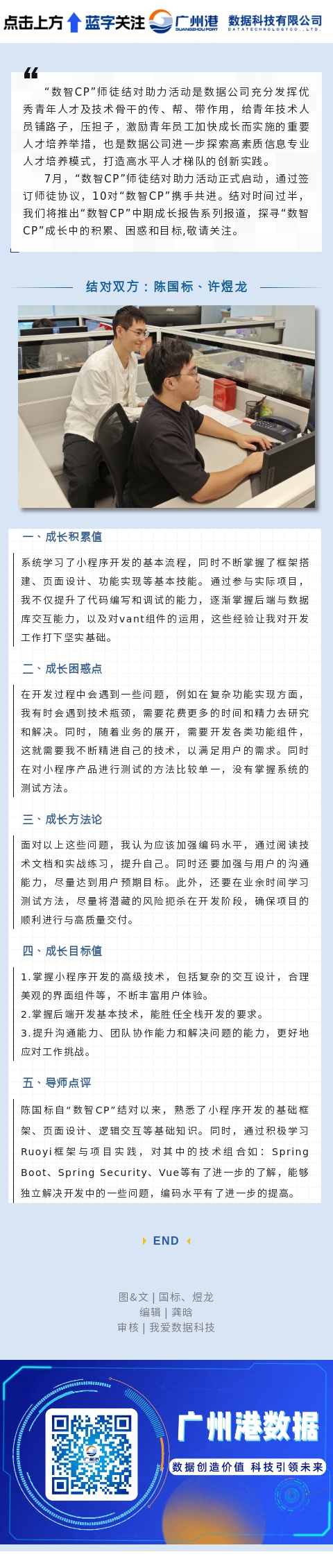 点击上方 蓝字关注 广州港 GUANGZHOU PORT 数据科技有限公司 DATATECHNOLOGYCO.,LTD.

“数智CP”师徒结对助力活动是数据公司充分发挥优秀青年人才及技术骨干的传、帮、带作用，给青年技术人员铺路子，压担子，激励青年员工加快成长而实施的重要人才培养举措，也是数据公司进一步探索高素质信息专业人才培养模式，打造高水平人才梯队的创新实践。

7月，“数智CP”师徒结对助力活动正式启动，通过签订师徒协议，10对“数智CP”携手共进。结对时间过半，我们将推出“数智CP”中期成长报告系列报道，探寻“数智CP”成长中的积累、困惑和目标，敬请关注。

结对双方：陈国标、许煜龙

一、成长积累值

系统学习了小程序开发的基本流程，同时不断掌握了框架搭建、页面设计、功能实现等基本技能。通过参与实际项目，我不仅提升了代码编写和调试的能力，逐渐掌握后端与数据库交互能力，以及对vant组件的运用，这些经验让我对开发工作打下坚实基础。

二、成长困惑点

在开发过程中会遇到一些问题，例如在复杂功能实现方面，我有时会遇到技术瓶颈，需要花费更多的时间和精力去研究和解决。同时，随着业务的展开，需要开发各类功能组件，这就需要我不断精进自己的技术，以满足用户的需求。同时在对小程序产品进行测试的方法比较单一，没有掌握系统的测试方法。

三、成长方法论

面对以上这些问题，我认为应该加强编码水平，通过阅读技术文档和实战练习，提升自己。同时还要加强与用户的沟通能力，尽量达到用户预期目标。此外，还要在业余时间学习测试方法，尽量将潜藏的风险扼杀在开发阶段，确保项目的顺利进行与高质量交付。

四、成长目标值

1.掌握小程序开发的高级技术，包括复杂的交互设计，合理美观的界面组件等，不断丰富用户体验。
2.掌握后端开发基本技术，能胜任全栈开发的要求。
3.提升沟通能力、团队协作能力和解决问题的能力，更好地应对工作挑战。

五、导师点评

陈国标自“数智CP”结对以来，熟悉了小程序开发的基础框架、页面设计、逻辑交互等基础知识。同时，通过积极学习Ruoyi框架与项目实践，对其中的技术组合如：Spring Boot、Spring Security、Vue等有了进一步的了解，能够独立解决开发中的一些问题，编码水平有了进一步的提高。

END

图&文 | 国标、煜龙
编辑 | 龚晗
审核 | 我爱数据科技

广州港数据
数据创造价值 科技引领未来